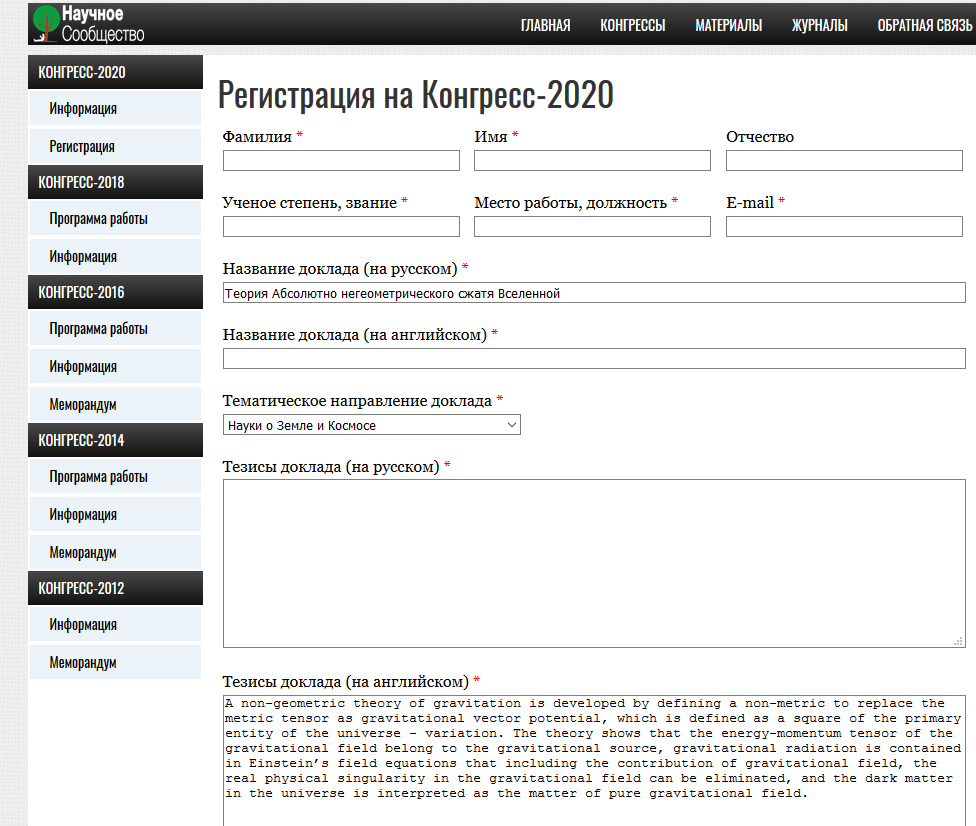 Научное Сообщество

ГЛАВНАЯ КОНГРЕССЫ МАТЕРИАЛЫ ЖУРНАЛЫ ОБРАТНАЯ СВЯЗЬ

КОНГРЕСС-2020
Информация
Регистрация
КОНГРЕСС-2018
Программа работы
Информация
КОНГРЕСС-2016
Программа работы
Информация
Меморандум
КОНГРЕСС-2014
Программа работы
Информация
Меморандум
КОНГРЕСС-2012
Информация
Меморандум

Регистрация на Конгресс-2020

Фамилия *
Имя *
Отчество

Ученое степень, звание *
Место работы, должность *
E-mail *

Название доклада (на русском) *
Теория Абсолютно негеометрического сжатя Вселенной

Название доклада (на английском) *

Тематическое направление доклада *
Науки о Земле и Космосе

Тезисы доклада (на русском) *

Тезисы доклада (на английском) *
A non-geometric theory of gravitation is developed by defining a non-metric to replace the metric tensor as gravitational vector potential, which is defined as a square of the primary entity of the universe - variation. The theory shows that the energy-momentum tensor of the gravitational field belong to the gravitational source, gravitational radiation is contained in Einstein's field equations that including the contribution of gravitational field, the real physical singularity in the gravitational field can be eliminated, and the dark matter in the universe is interpreted as the matter of pure gravitational field.